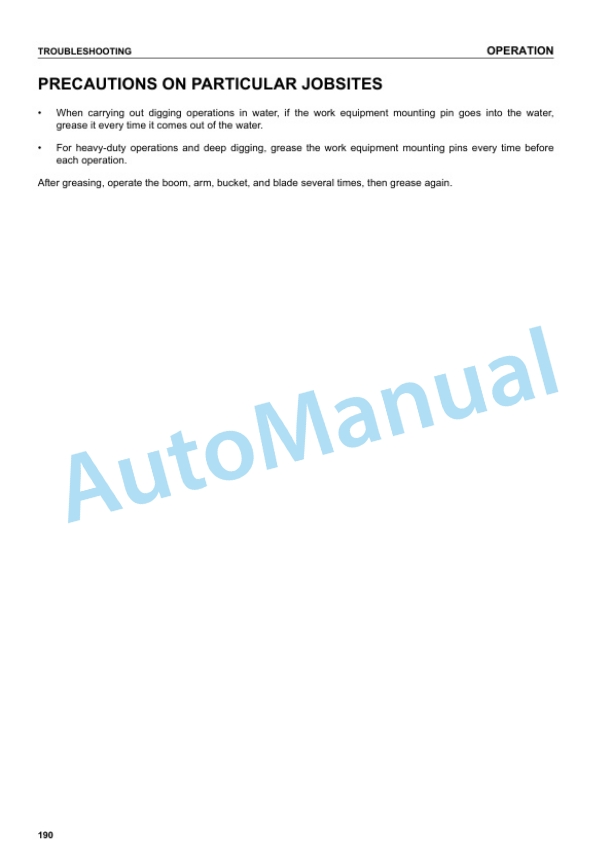 TROUBLESHOOTING

OPERATION

PRECAUTIONS ON PARTICULAR JOBSITES

• When carrying out digging operations in water, if the work equipment mounting pin goes into the water, grease it every time it comes out of the water.

• For heavy-duty operations and deep digging, grease the work equipment mounting pins every time before each operation.

After greasing, operate the boom, arm, bucket, and blade several times, then grease again.

AutoManual

190